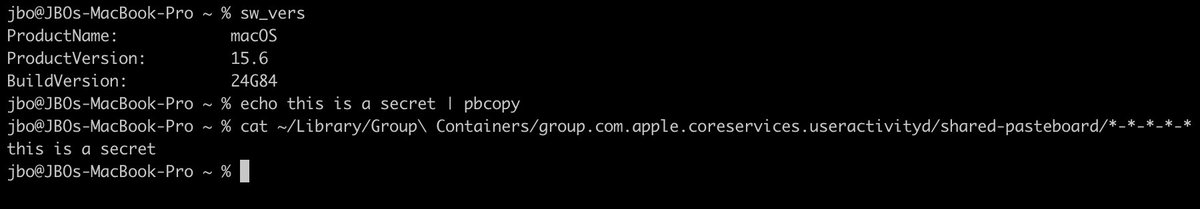 jbo@JBOs-MacBook-Pro ~ % sw_vers
ProductName:		macOS
ProductVersion:		15.6
BuildVersion:		24G84
jbo@JBOs-MacBook-Pro ~ % echo this is a secret | pbcopy
jbo@JBOs-MacBook-Pro ~ % cat ~/Library/Group\ Containers/group.com.apple.coreservices.useractivityd/shared-pasteboard/*-*-*-*-*
this is a secret
jbo@JBOs-MacBook-Pro ~ %